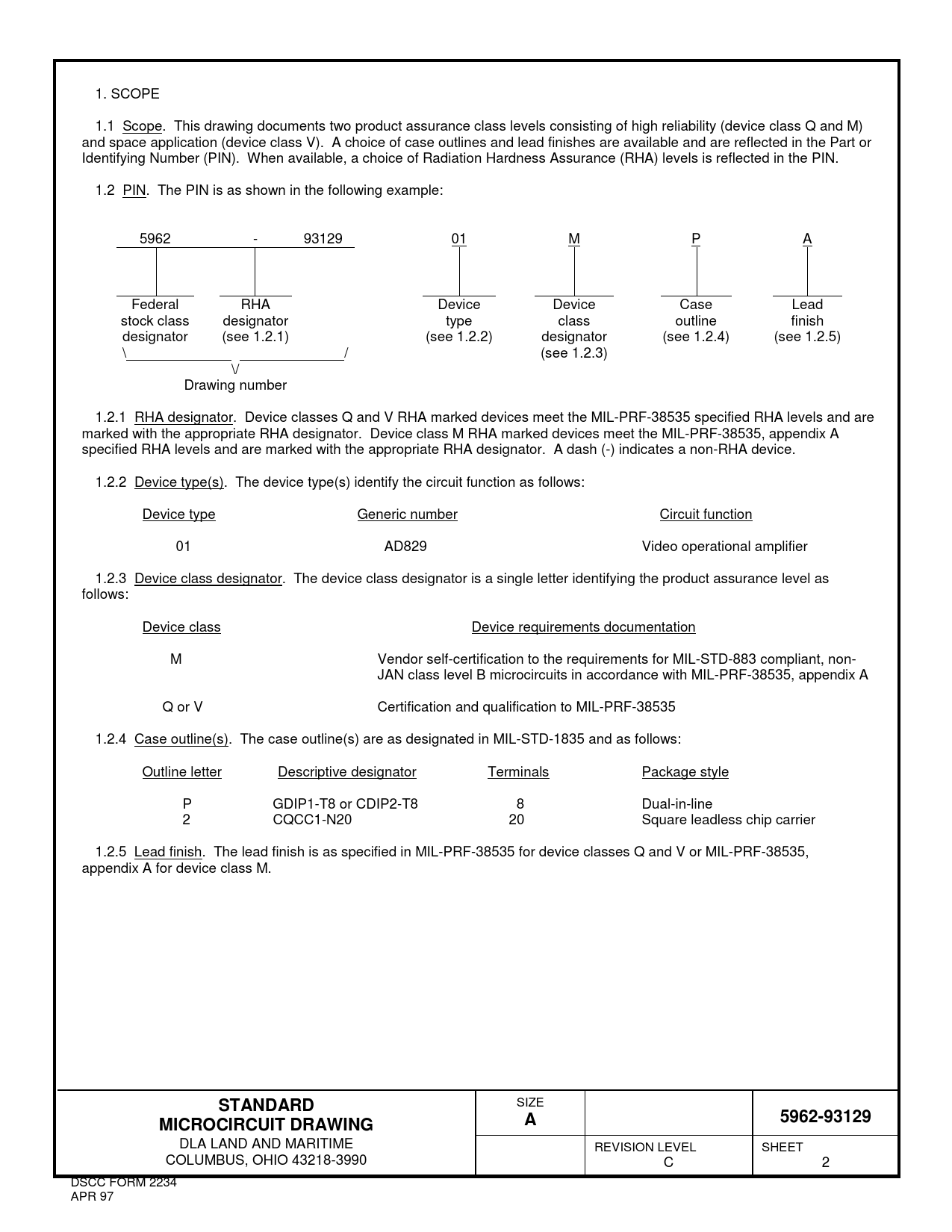 1. SCOPE

1.1 Scope. This drawing documents two product assurance class levels consisting of high reliability (device class Q and M) and space application (device class V). A choice of case outlines and lead finishes are available and are reflected in the Part or Identifying Number (PIN). When available, a choice of Radiation Hardness Assurance (RHA) levels is reflected in the PIN.

1.2 PIN. The PIN is as shown in the following example:

5962 - 93129 01 M P A

Federal stock class designator

RHA designator (see 1.2.1)

Device type (see 1.2.2)

Device class designator (see 1.2.3)

Case outline (see 1.2.4)

Lead finish (see 1.2.5)

\ / 
\/
Drawing number

1.2.1 RHA designator. Device classes Q and V RHA marked devices meet the MIL-PRF-38535 specified RHA levels and are marked with the appropriate RHA designator. Device class M RHA marked devices meet the MIL-PRF-38535, appendix A specified RHA levels and are marked with the appropriate RHA designator. A dash (-) indicates a non-RHA device.

1.2.2 Device type(s). The device type(s) identify the circuit function as follows:

| Device type | Generic number | Circuit function |
|---|---|---|
| 01 | AD829 | Video operational amplifier |

1.2.3 Device class designator. The device class designator is a single letter identifying the product assurance level as follows:

| Device class | Device requirements documentation |
|---|---|
| M | Vendor self-certification to the requirements for MIL-STD-883 compliant, non-JAN class level B microcircuits in accordance with MIL-PRF-38535, appendix A |
| Q or V | Certification and qualification to MIL-PRF-38535 |

1.2.4 Case outline(s). The case outline(s) are as designated in MIL-STD-1835 and as follows:

| Outline letter | Descriptive designator | Terminals | Package style |
|---|---|---|---|
| P | GDIP1-T8 or CDIP2-T8 | 8 | Dual-in-line |
| 2 | CQCC1-N20 | 20 | Square leadless chip carrier |

1.2.5 Lead finish. The lead finish is as specified in MIL-PRF-38535 for device classes Q and V or MIL-PRF-38535, appendix A for device class M.

STANDARD
MICROCIRCUIT DRAWING
DLA LAND AND MARITIME
COLUMBUS, OHIO 43218-3990

SIZE
A

5962-93129

REVISION LEVEL
C

SHEET
2

DSCC FORM 2234
APR 97